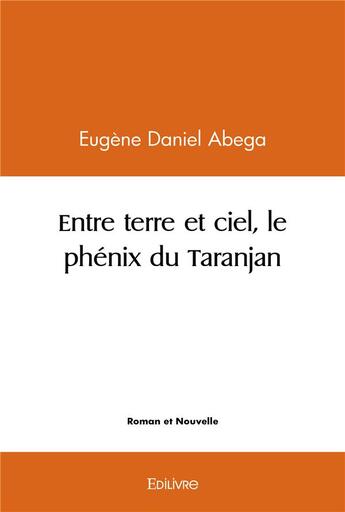 Eugène Daniel Abega

Entre terre et ciel, le phénix du Taranjan

Roman et Nouvelle

Edilivre